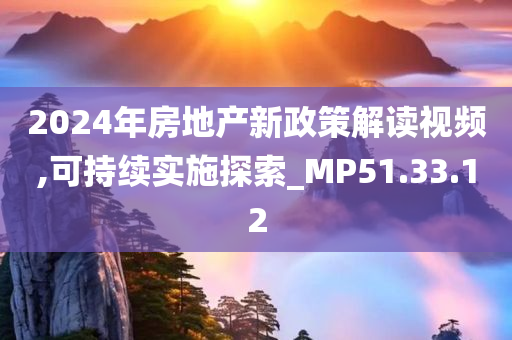 2024年房地产新政策解读视频,可持续实施探索_MP51.33.12